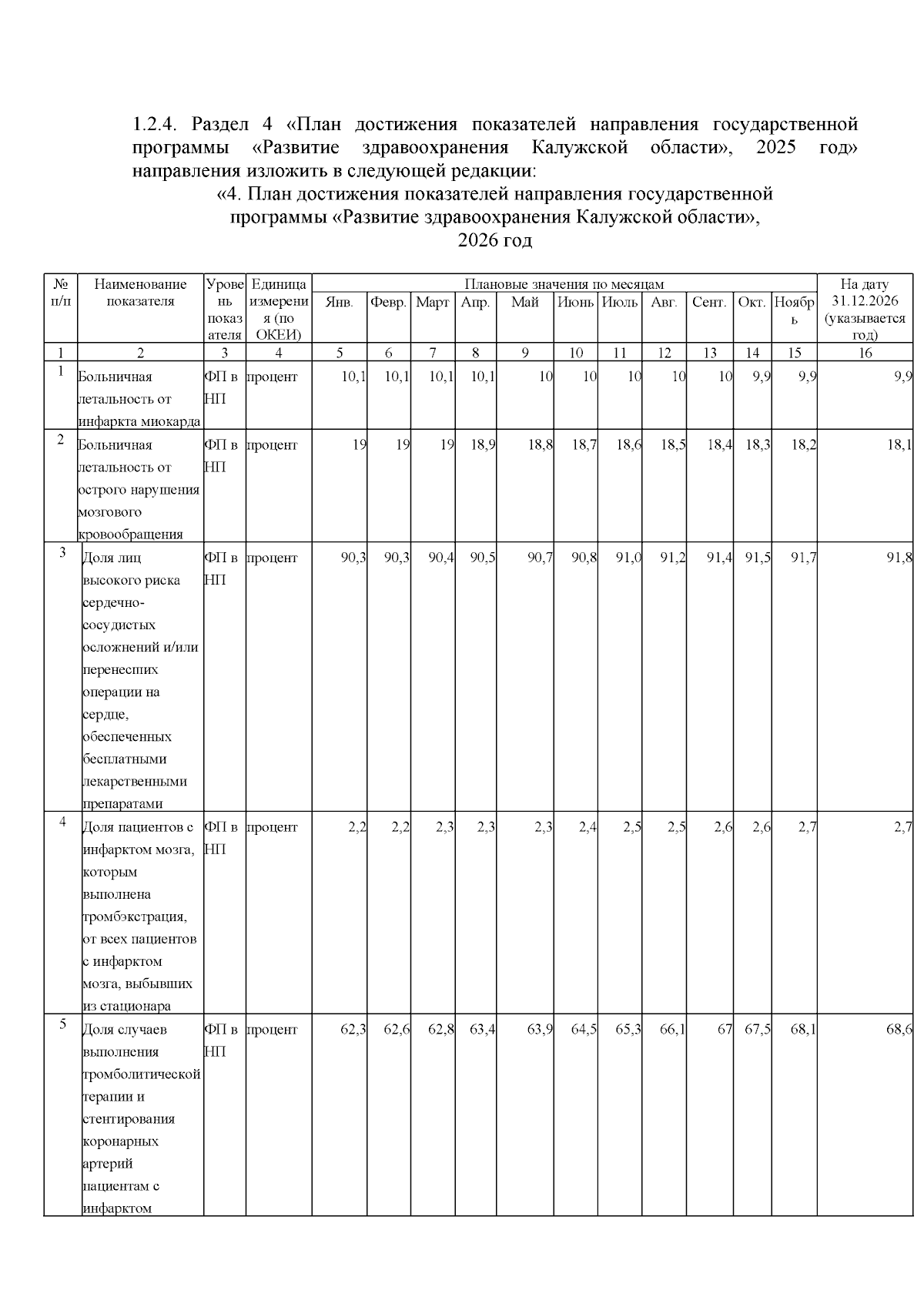 1.2.4. Раздел 4 «План достижения показателей направления государственной программы «Развитие здравоохранения Калужской области», 2025 год» направления изложить в следующей редакции:

«4. План достижения показателей направления государственной программы «Развитие здравоохранения Калужской области», 2026 год

| № п/п | Наименование показателя | Уровень показателя | Единица измерения (по ОКЕИ) | Плановые значения по месяцам | | | | | | | | | | | На дату 31.12.2026 (указывается год) |
|---|---|---|---|---|---|---|---|---|---|---|---|---|---|---|---|
| | | | | Янв. | Февр. | Март | Апр. | Май | Июнь | Июль | Авг. | Сент. | Окт. | Ноябрь | |
| 1 | 2 | 3 | 4 | 5 | 6 | 7 | 8 | 9 | 10 | 11 | 12 | 13 | 14 | 15 | 16 |
| 1 | Больничная летальность от инфаркта миокарда | ФП в НП | процент | 10,1 | 10,1 | 10,1 | 10,1 | 10 | 10 | 10 | 10 | 10 | 9,9 | 9,9 | 9,9 |
| 2 | Больничная летальность от острого нарушения мозгового кровообращения | ФП в НП | процент | 19 | 19 | 19 | 18,9 | 18,8 | 18,7 | 18,6 | 18,5 | 18,4 | 18,3 | 18,2 | 18,1 |
| 3 | Доля лиц высокого риска сердечно-сосудистых осложнений и/или перенесших операции на сердце, обеспеченных бесплатными лекарственными препаратами | ФП в НП | процент | 90,3 | 90,3 | 90,4 | 90,5 | 90,7 | 90,8 | 91,0 | 91,2 | 91,4 | 91,5 | 91,7 | 91,8 |
| 4 | Доля пациентов с инфарктом мозга, которым выполнена тромбэкстрация, от всех пациентов с инфарктом мозга, выбывших из стационара | ФП в НП | процент | 2,2 | 2,2 | 2,3 | 2,3 | 2,3 | 2,4 | 2,5 | 2,5 | 2,6 | 2,6 | 2,7 | 2,7 |
| 5 | Доля случаев выполнения тромболитической терапии и стентирования коронарных артерий пациентам с инфарктом | ФП в НП | процент | 62,3 | 62,6 | 62,8 | 63,4 | 63,9 | 64,5 | 65,3 | 66,1 | 67 | 67,5 | 68,1 | 68,6 |